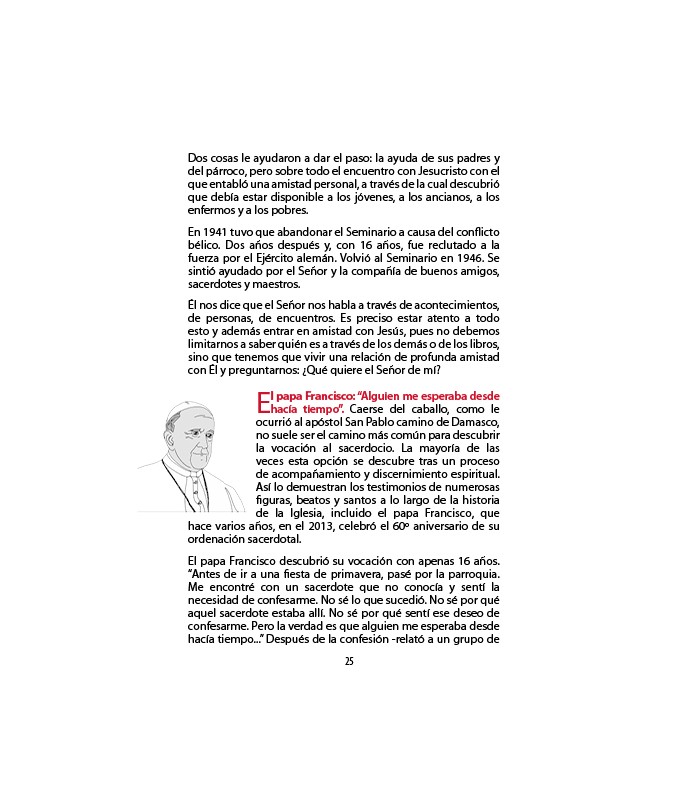 Dos cosas le ayudaron a dar el paso: la ayuda de sus padres y del párroco, pero sobre todo el encuentro con Jesucristo con el que entabló una amistad personal, a través de la cual descubrió que debía estar disponible a los jóvenes, a los ancianos, a los enfermos y a los pobres.

En 1941 tuvo que abandonar el Seminario a causa del conflicto bélico. Dos años después y, con 16 años, fue reclutado a la fuerza por el Ejército alemán. Volvió al Seminario en 1946. Se sintió ayudado por el Señor y la compañía de buenos amigos, sacerdotes y maestros.

Él nos dice que el Señor nos habla a través de acontecimientos, de personas, de encuentros. Es preciso estar atento a todo esto y además entrar en amistad con Jesús, pues no debemos limitarnos a saber quién es a través de los demás o de los libros, sino que tenemos que vivir una relación de profunda amistad con Él y preguntarnos: ¿Qué quiere el Señor de mí?

El papa Francisco: "Alguien me esperaba desde hacía tiempo". Caerse del caballo, como le ocurrió al apóstol San Pablo camino de Damasco, no suele ser el camino más común para descubrir la vocación al sacerdocio. La mayoría de las veces esta opción se descubre tras un proceso de acompañamiento y discernimiento espiritual. Así lo demuestran los testimonios de numerosas figuras, beatos y santos a lo largo de la historia de la Iglesia, incluido el papa Francisco, que hace varios años, en el 2013, celebró el 60º aniversario de su ordenación sacerdotal.

El papa Francisco descubrió su vocación con apenas 16 años. "Antes de ir a una fiesta de primavera, pasé por la parroquia. Me encontré con un sacerdote que no conocía y sentí la necesidad de confesarme. No sé lo que sucedió. No sé por qué aquel sacerdote estaba allí. No sé por qué sentí ese deseo de confesarme. Pero la verdad es que alguien me esperaba desde hacía tiempo..." Después de la confesión -relató a un grupo de

25